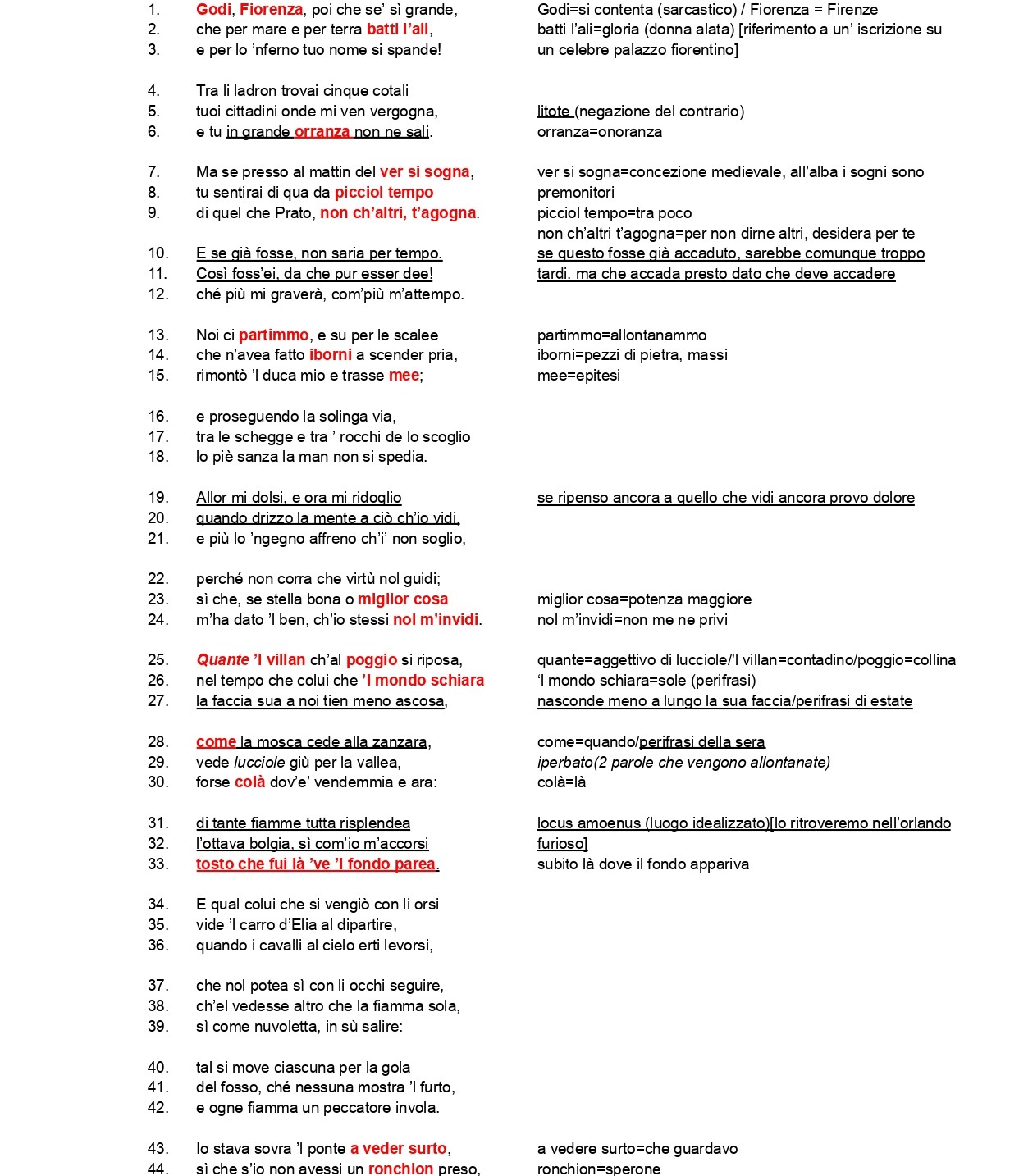 1. Godi, Fiorenza, poi che se' sì grande,
2. che per mare e per terra batti l'ali,
3. e per lo 'nferno tuo nome si spande!

4. Tra li ladron trovai cinque cotali
5. tuoi cittadini onde mi ven vergogna,
6. e tu in grande orranza non ne sali.

7. Ma se presso al mattin del ver si sogna,
8. tu sentirai di qua da picciol tempo
9. di quel che Prato, non ch'altri, t'agogna.

10. E se già fosse, non saria per tempo.
11. Così foss'ei, da che pur esser dee!
12. ché più mi graverà, com'più m'attempo.

13. Noi ci partimmo, e su per le scalee
14. che n'avea fatto iborni a scender pria,
15. rimontò 'l duca mio e trasse mee;

16. e proseguendo la solinga via,
17. tra le schegge e tra ' rocchi de lo scoglio
18. lo piè sanza la man non si spedia.

19. Allor mi dolsi, e ora mi ridoglio
20. quando drizzo la mente a ciò ch'io vidi,
21. e più lo 'ngegno affreno ch'i' non soglio,

22. perché non corra che virtù nol guidi;
23. sì che, se stella bona o miglior cosa
24. m'ha dato 'l ben, ch'io stessi nol m'invidi.

25. Quante 'l villan ch'al poggio si riposa,
26. nel tempo che colui che 'l mondo schiara
27. la faccia sua a noi tien meno ascosa,

28. come la mosca cede alla zanzara,
29. vede lucciole giù per la vallea,
30. forse colà dov'e' vendemmia e ara:

31. di tante fiamme tutta risplendea
32. l'ottava bolgia, sì com'io m'accorsi
33. tosto che fui là 've 'l fondo parea.

34. E qual colui che si vengiò con li orsi
35. vide 'l carro d'Elia al dipartire,
36. quando i cavalli al cielo erti levorsi,

37. che nol potea sì con li occhi seguire,
38. ch'el vedesse altro che la fiamma sola,
39. sì come nuvoletta, in sù salire:

40. tal si move ciascuna per la gola
41. del fosso, ché nessuna mostra 'l furto,
42. e ogne fiamma un peccatore invola.

43. Io stava sovra 'l ponte a veder surto,
44. sì che s'io non avessi un ronchion preso,

Godi=si contenta (sarcastico) / Fiorenza = Firenze
batti l'ali=gloria (donna alata) [riferimento a un' iscrizione su un celebre palazzo fiorentino]

litote (negazione del contrario)
orranza=onoranza

ver si sogna=concezione medievale, all'alba i sogni sono premonitori
picciol tempo=tra poco
non ch'altri t'agogna=per non dirne altri, desidera per te
se questo fosse già accaduto, sarebbe comunque troppo tardi. ma che accada presto dato che deve accadere

partimmo=allontanammo
iborni=pezzi di pietra, massi
mee=epitesi

se ripenso ancora a quello che vidi ancora provo dolore

miglior cosa=potenza maggiore
nol m'invidi=non me ne privi

quante=aggettivo di lucciole/'l villan=contadino/poggio=collina
'l mondo schiara=sole (perifrasi)
nasconde meno a lungo la sua faccia/perifrasi di estate

come=quando/perifrasi della sera
iperbato(2 parole che vengono allontanate)
colà=là

locus amoenus (luogo idealizzato)[lo ritroveremo nell'orlando furioso]
subito là dove il fondo appariva

a vedere surto=che guardavo
ronchion=sperone